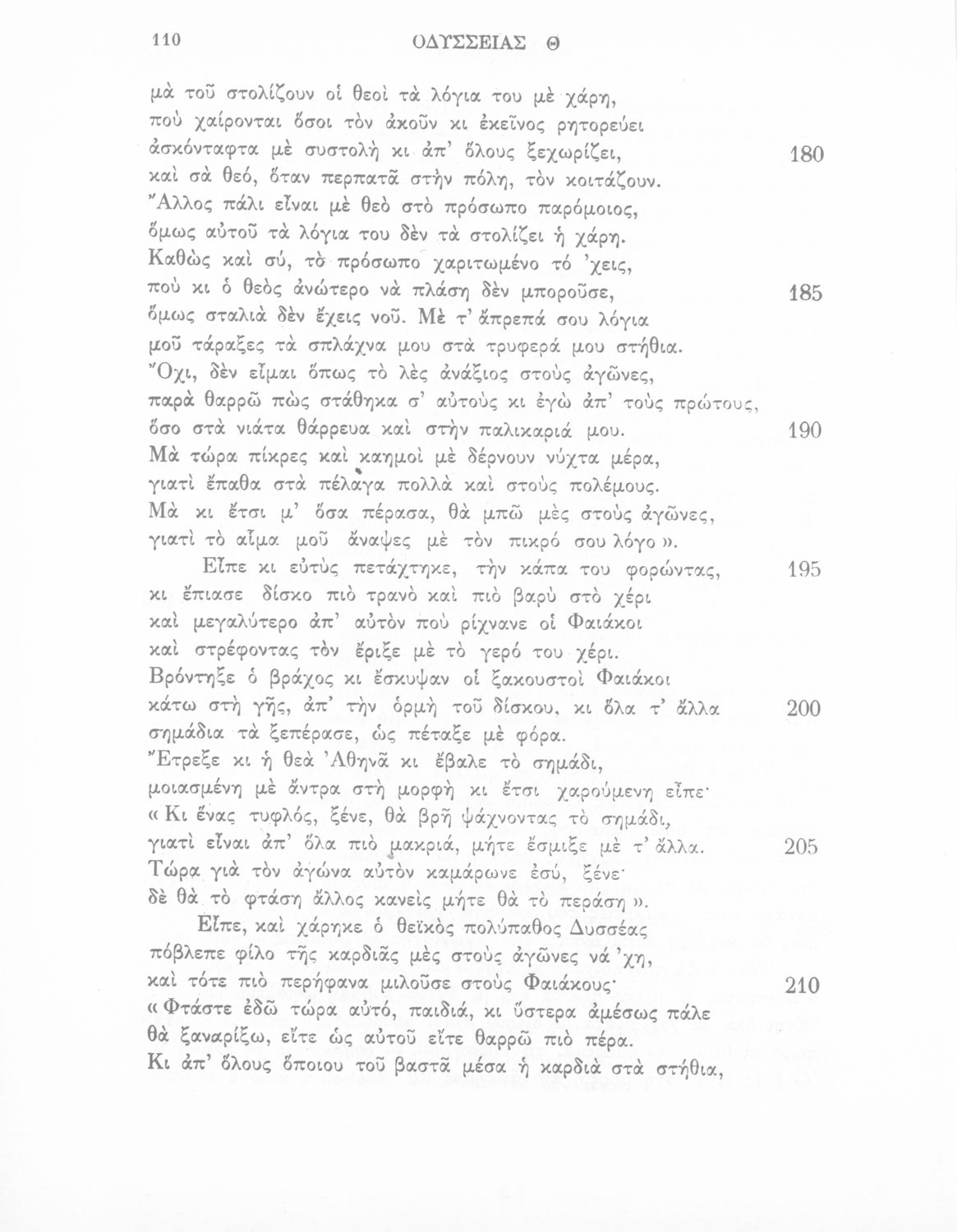 110 ΟΔΥΣΣΕΙΑΣ Θ

μὰ τοῦ στολίζουν οἱ θεοὶ τὰ λόγια του μὲ χάρη,
ποὺ χαίρονται ὅσοι τὸν ἀκοῦν κι ἐκεῖνος ρητορεύει
ἀσκόνταφτα μὲ συστολὴ κι ἀπ' ὅλους ξεχωρίζει, 180
καὶ σὰ θεό, ὅταν περπατᾶ στὴν πόλη, τὸν κοιτάζουν.
Ἄλλος πάλι εἶναι μὲ θεὸ στὸ πρόσωπο παρόμοιος,
ὅμως αὐτοῦ τὰ λόγια του δὲν τὰ στολίζει ἡ χάρη.
Καθὼς καὶ σύ, τὸ πρόσωπο χαριτωμένο τό 'χεις,
ποὺ κι ὁ θεὸς ἀνώτερο νὰ πλάση δὲν μποροῦσε, 185
ὅμως σταλιὰ δὲν ἔχεις νοῦ. Μὲ τ' ἄπρεπά σου λόγια
μοῦ τάραξες τὰ σπλάχνα μου στὰ τρυφερά μου στήθια.
Ὄχι, δὲν εἶμαι ὅπως τὸ λὲς ἀνάξιος στοὺς ἀγῶνες,
παρὰ θαρρῶ πὼς στάθηκα σ' αὐτοὺς κι ἐγὼ ἀπ' τοὺς πρώτους,
ὅσο στὰ νιάτα θάρρευα καὶ στὴν παλικαριά μου. 190
Μὰ τώρα πίκρες καὶ καημοὶ μὲ δέρνουν νύχτα μέρα,
γιατὶ ἔπαθα στὰ πέλαγα πολλὰ καὶ στοὺς πολέμους.
Μὰ κι ἔτσι μ' ὅσα πέρασα, θὰ μπῶ μὲς στοὺς ἀγῶνες,
γιατὶ τὸ αἷμα μοῦ ἄναψες μὲ τὸν πικρό σου λόγο ».
Εἶπε κι εὐτὺς πετάχτηκε, τὴν κάπα του φορώντας, 195
κι ἔπιασε δίσκο πιὸ τρανὸ καὶ πιὸ βαρὺ στὸ χέρι
καὶ μεγαλύτερο ἀπ' αὐτὸν ποὺ ρίχνανε οἱ Φαιάκοι
καὶ στρέφοντας τὸν ἔριξε μὲ τὸ γερό του χέρι.
Βρόντηξε ὁ βράχος κι ἔσκυψαν οἱ ξακουστοὶ Φαιάκοι
κάτω στὴ γῆς, ἀπ' τὴν ὁρμὴ τοῦ δίσκου, κι ὅλα τ' ἄλλα 200
σημάδια τὰ ξεπέρασε, ὡς πέταξε μὲ φόρα.
Ἔτρεξε κι ἡ θεὰ Ἀθηνᾶ κι ἔβαλε τὸ σημάδι,
μοιασμένη μὲ ἄντρα στὴ μορφὴ κι ἔτσι χαρούμενη εἶπε·
« Κι ἕνας τυφλός, ξένε, θὰ βρῆ ψάχνοντας τὸ σημάδι,
γιατὶ εἶναι ἀπ' ὅλα πιὸ μακριά, μήτε ἔσμιξε μὲ τ' ἄλλα. 205
Τώρα γιὰ τὸν ἀγώνα αὐτὸν καμάρωνε ἐσύ, ξένε·
δὲ θὰ τὸ φτάση ἄλλος κανεὶς μήτε θὰ τὸ περάση ».
Εἶπε, καὶ χάρηκε ὁ θεϊκὸς πολύπαθος Δυσσέας
πόβλεπε φίλο τῆς καρδιᾶς μὲς στοὺς ἀγῶνες νά 'χη,
καὶ τότε πιὸ περήφανα μιλοῦσε στοὺς Φαιάκους· 210
« Φτάστε ἐδῶ τώρα αὐτό, παιδιά, κι ὕστερα ἀμέσως πάλε
θὰ ξαναρίξω, εἴτε ὡς αὐτοῦ εἴτε θαρρῶ πιὸ πέρα.
Κι ἀπ' ὅλους ὅποιου τοῦ βαστᾶ μέσα ἡ καρδιὰ στὰ στήθια,